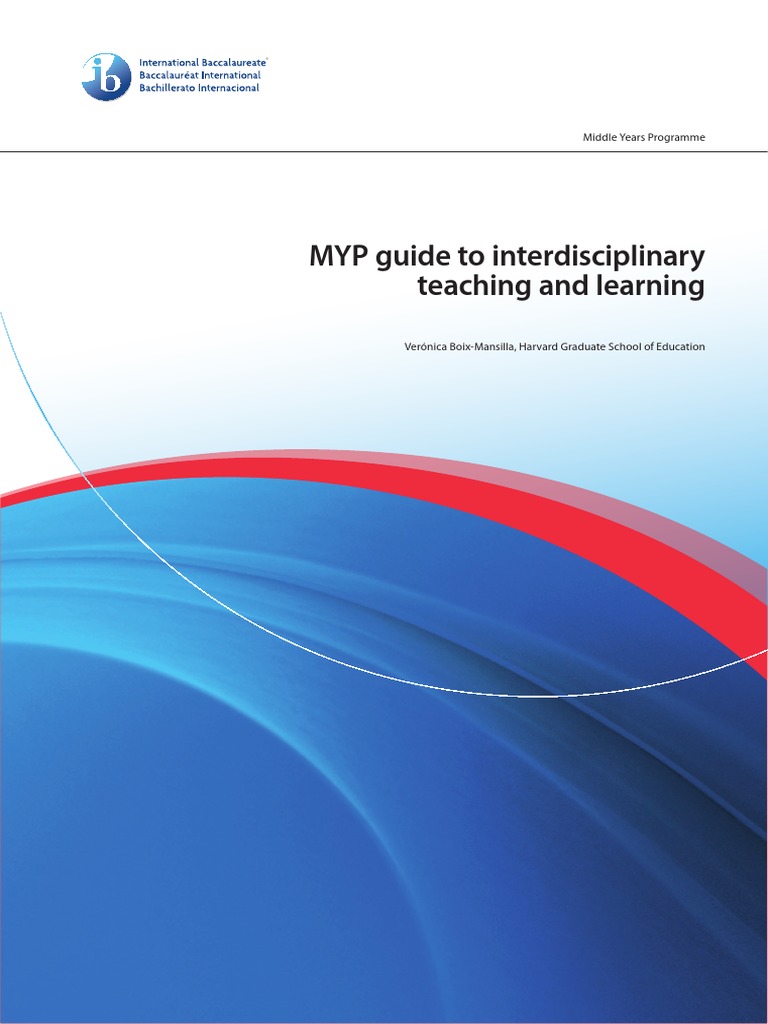 ib International Baccalaureate®
Baccalauréat International
Bachillerato Internacional

Middle Years Programme

MYP guide to interdisciplinary teaching and learning

Verónica Boix-Mansilla, Harvard Graduate School of Education